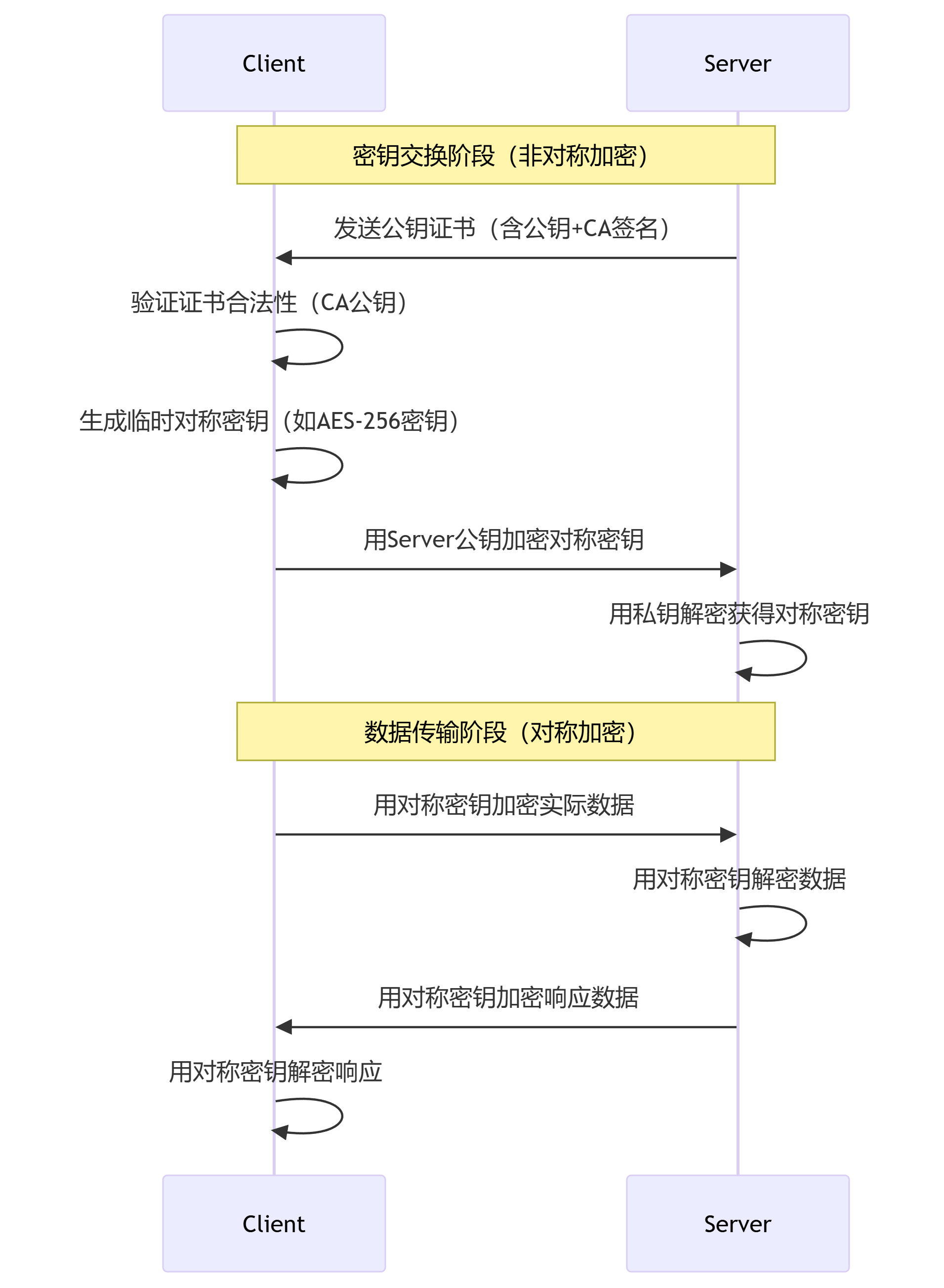 Client

Server

密钥交换阶段（非对称加密）

发送公钥证书（含公钥+CA签名）

验证证书合法性（CA公钥）

生成临时对称密钥（如AES-256密钥）

用Server公钥加密对称密钥

用私钥解密获得对称密钥

数据传输阶段（对称加密）

用对称密钥加密实际数据

用对称密钥解密数据

用对称密钥加密响应数据

用对称密钥解密响应

Client

Server